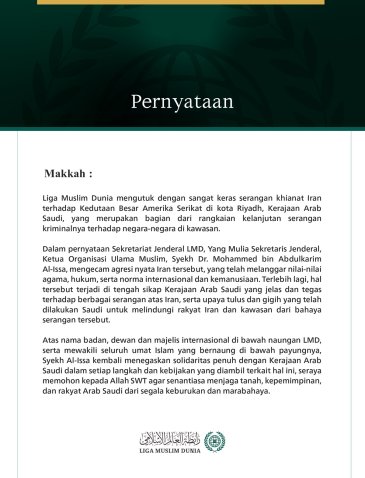 Pernyataan

Makkah :

Liga Muslim Dunia mengutuk dengan sangat keras serangan khianat Iran terhadap Kedutaan Besar Amerika Serikat di kota Riyadh, Kerajaan Arab Saudi, yang merupakan bagian dari rangkaian kelanjutan serangan kriminalnya terhadap negara-negara di kawasan.

Dalam pernyataan Sekretariat Jenderal LMD, Yang Mulia Sekretaris Jenderal, Ketua Organisasi Ulama Muslim, Syekh Dr. Mohammed bin Abdulkarim Al-Issa, mengecam agresi nyata Iran tersebut, yang telah melanggar nilai-nilai agama, hukum, serta norma internasional dan kemanusiaan. Terlebih lagi, hal tersebut terjadi di tengah sikap Kerajaan Arab Saudi yang jelas dan tegas terhadap berbagai serangan atas Iran, serta upaya tulus dan gigih yang telah dilakukan Saudi untuk melindungi rakyat Iran dan kawasan dari bahaya serangan tersebut.

Atas nama badan, dewan dan majelis internasional di bawah naungan LMD, serta mewakili seluruh umat Islam yang bernaung di bawah payungnya, Syekh Al-Issa kembali menegaskan solidaritas penuh dengan Kerajaan Arab Saudi dalam setiap langkah dan kebijakan yang diambil terkait hal ini, seraya memohon kepada Allah SWT agar senantiasa menjaga tanah, kepemimpinan, dan rakyat Arab Saudi dari segala keburukan dan marabahaya.

رابطة العالم الإسلامي
LIGA MUSLIM DUNIA